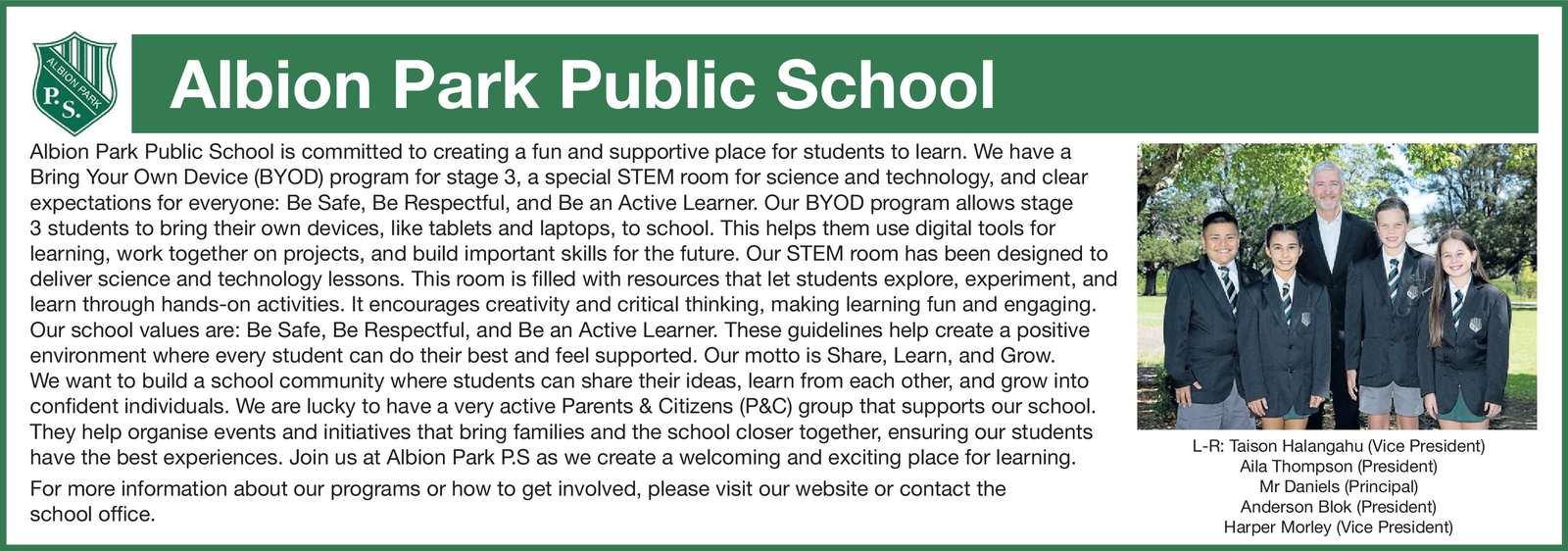 ALBION PARK
P. S.

Albion Park Public School

Albion Park Public School is committed to creating a fun and supportive place for students to learn. We have a Bring Your Own Device (BYOD) program for stage 3, a special STEM room for science and technology, and clear expectations for everyone: Be Safe, Be Respectful, and Be an Active Learner. Our BYOD program allows stage 3 students to bring their own devices, like tablets and laptops, to school. This helps them use digital tools for learning, work together on projects, and build important skills for the future. Our STEM room has been designed to deliver science and technology lessons. This room is filled with resources that let students explore, experiment, and learn through hands-on activities. It encourages creativity and critical thinking, making learning fun and engaging. Our school values are: Be Safe, Be Respectful, and Be an Active Learner. These guidelines help create a positive environment where every student can do their best and feel supported. Our motto is Share, Learn, and Grow. We want to build a school community where students can share their ideas, learn from each other, and grow into confident individuals. We are lucky to have a very active Parents & Citizens (P&C) group that supports our school. They help organise events and initiatives that bring families and the school closer together, ensuring our students have the best experiences. Join us at Albion Park P.S as we create a welcoming and exciting place for learning.

For more information about our programs or how to get involved, please visit our website or contact the school office.

L-R: Taison Halangahu (Vice President)
Aila Thompson (President)
Mr Daniels (Principal)
Anderson Blok (President)
Harper Morley (Vice President)